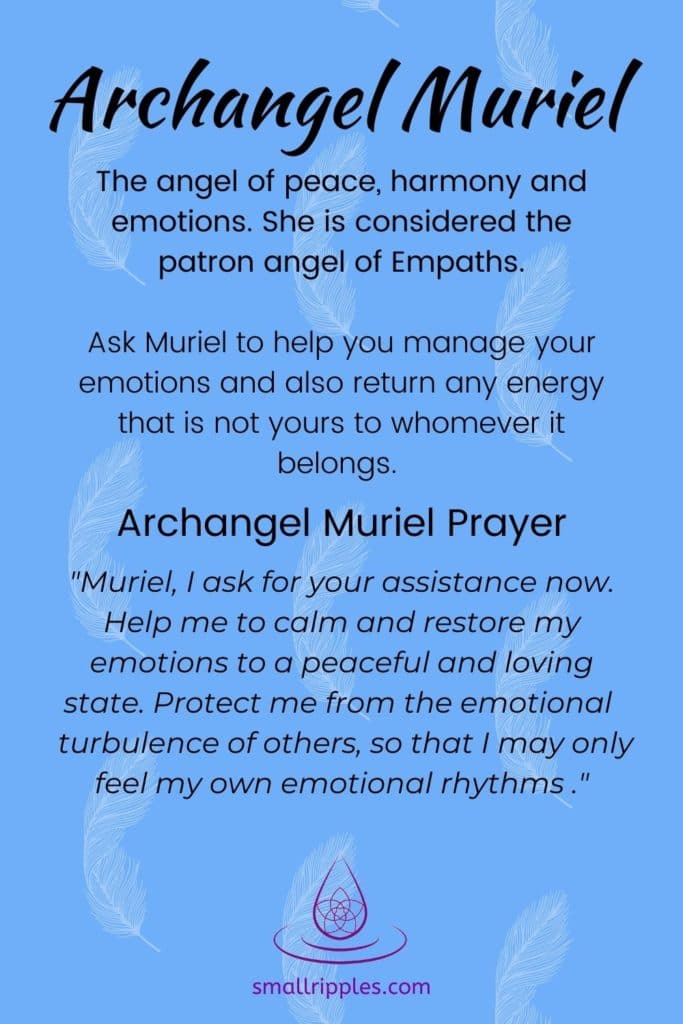 Archangel Muriel

The angel of peace, harmony and emotions. She is considered the patron angel of Empaths.

Ask Muriel to help you manage your emotions and also return any energy that is not yours to whomever it belongs.

Archangel Muriel Prayer

"Muriel, I ask for your assistance now. Help me to calm and restore my emotions to a peaceful and loving state. Protect me from the emotional turbulence of others, so that I may only feel my own emotional rhythms ."

smallripples.com